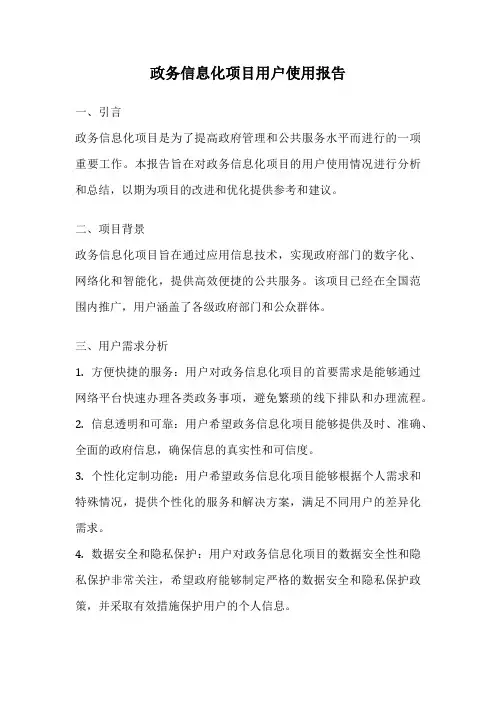 政务信息化项目用户使用报告

一、引言

政务信息化项目是为了提高政府管理和公共服务水平而进行的一项重要工作。本报告旨在对政务信息化项目的用户使用情况进行分析和总结，以期为项目的改进和优化提供参考和建议。

二、项目背景

政务信息化项目旨在通过应用信息技术，实现政府部门的数字化、网络化和智能化，提供高效便捷的公共服务。该项目已经在全国范围内推广，用户涵盖了各级政府部门和公众群体。

三、用户需求分析

1. 方便快捷的服务：用户对政务信息化项目的首要需求是能够通过网络平台快速办理各类政务事项，避免繁琐的线下排队和办理流程。

2. 信息透明和可靠：用户希望政务信息化项目能够提供及时、准确、全面的政府信息，确保信息的真实性和可信度。

3. 个性化定制功能：用户希望政务信息化项目能够根据个人需求和特殊情况，提供个性化的服务和解决方案，满足不同用户的差异化需求。

4. 数据安全和隐私保护：用户对政务信息化项目的数据安全性和隐私保护非常关注，希望政府能够制定严格的数据安全和隐私保护政策，并采取有效措施保护用户的个人信息。